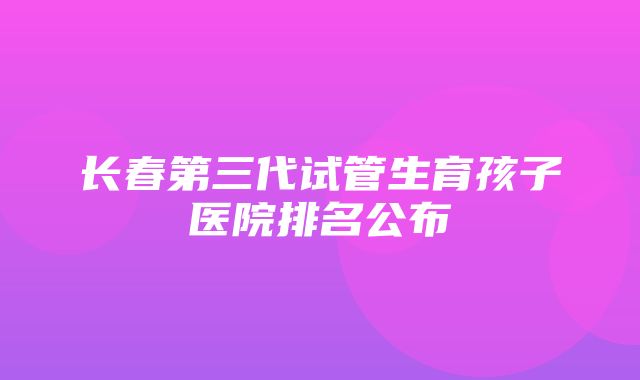 长春第三代试管生育孩子医院排名公布